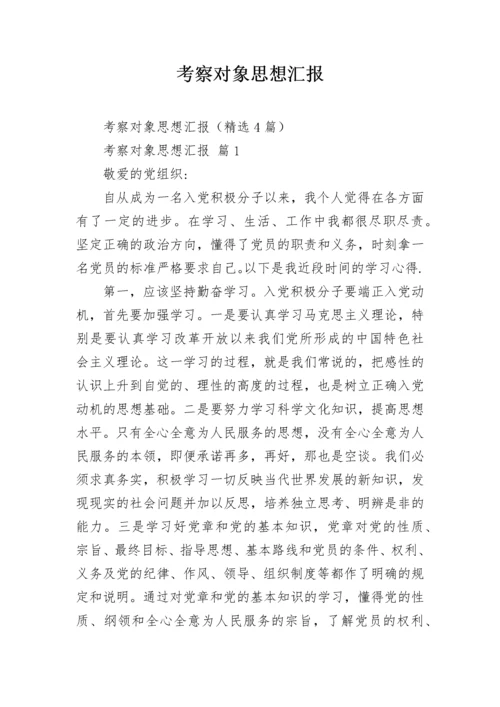 考察对象思想汇报

考察对象思想汇报（精选4篇）

考察对象思想汇报 篇1

敬爱的党组织：

自从成为一名入党积极分子以来，我个人觉得在各方面有了一定的进步。在学习、生活、工作中我都很尽职尽责。坚定正确的政治方向，懂得了党员的职责和义务，时刻拿一名党员的标准严格要求自己。以下是我近段时间的学习心得.

第一，应该坚持勤奋学习。入党积极分子要端正入党动机，首先要加强学习。一是要认真学习马克思主义理论，特别是要认真学习改革开放以来我们党所形成的中国特色社会主义理论。这一学习的过程，就是我们常说的，把感性的认识上升到自觉的、理性的高度的过程，也是树立正确入党动机的思想基础。二是要努力学习科学文化知识，提高思想水平。只有全心全意为人民服务的思想，没有全心全意为人民服务的本领，即便承诺再多，再好，那也是空谈。我们必须求真务实，积极学习一切反映当代世界发展的新知识，发现现实的社会问题并加以反思，培养独立思考、明辨是非的能力。三是学习好党章和党的基本知识，党章对党的性质、宗旨、最终目标、指导思想、基本路线和党员的条件、权利、义务及党的纪律、作风、领导、组织制度等都作了明确的规定和说明。通过对党章和党的基本知识的学习，懂得党的性质、纲领和全心全意为人民服务的宗旨，了解党员的权利、